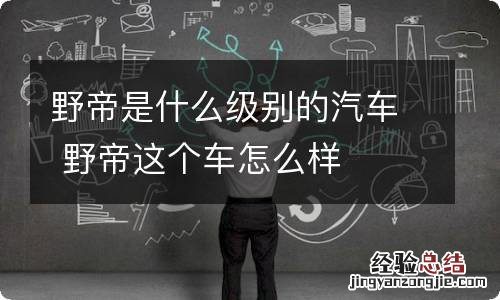 野帝是什么级别的汽车
野帝这个车怎么样

经验总结
jingyanzongjie.com